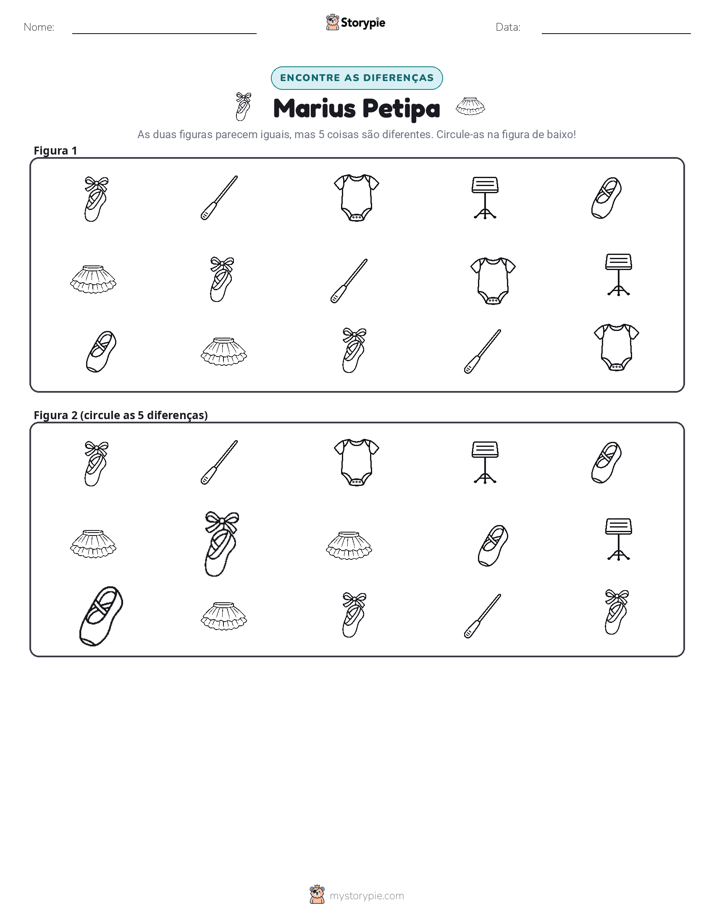 Nome: ____ Storypie Data: ____

ENCONTRE AS DIFERENÇAS

Marius Petipa

As duas figuras parecem iguais, mas 5 coisas são diferentes. Circule-as na figura de baixo!

Figura 1

Figura 2 (circule as 5 diferenças)

mystorypie.com